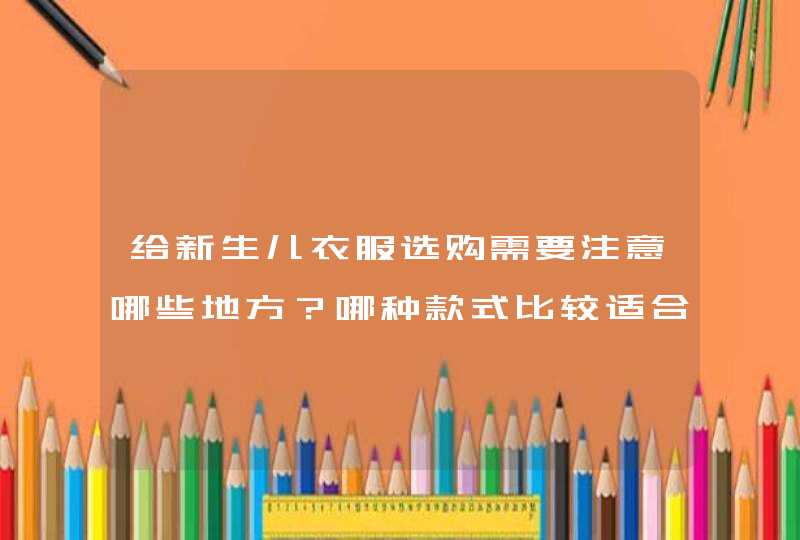 给新生儿衣服选购需要注意哪些地方？哪种款式比较适合